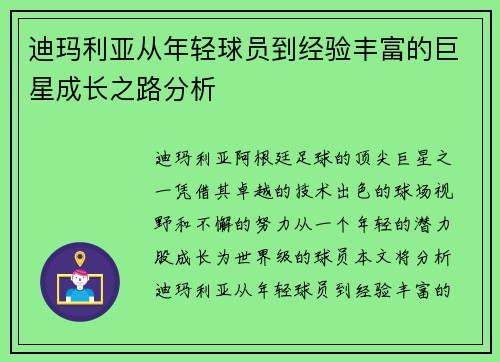 迪玛利亚从年轻球员到经验丰富的巨星成长之路分析

迪玛利亚阿根廷足球的顶尖巨星之一凭借其卓越的技术出色的球场视野和不懈的努力从一个年轻的潜力股成长为世界级的球员本文将分析迪玛利亚从年轻球员到经验丰富的